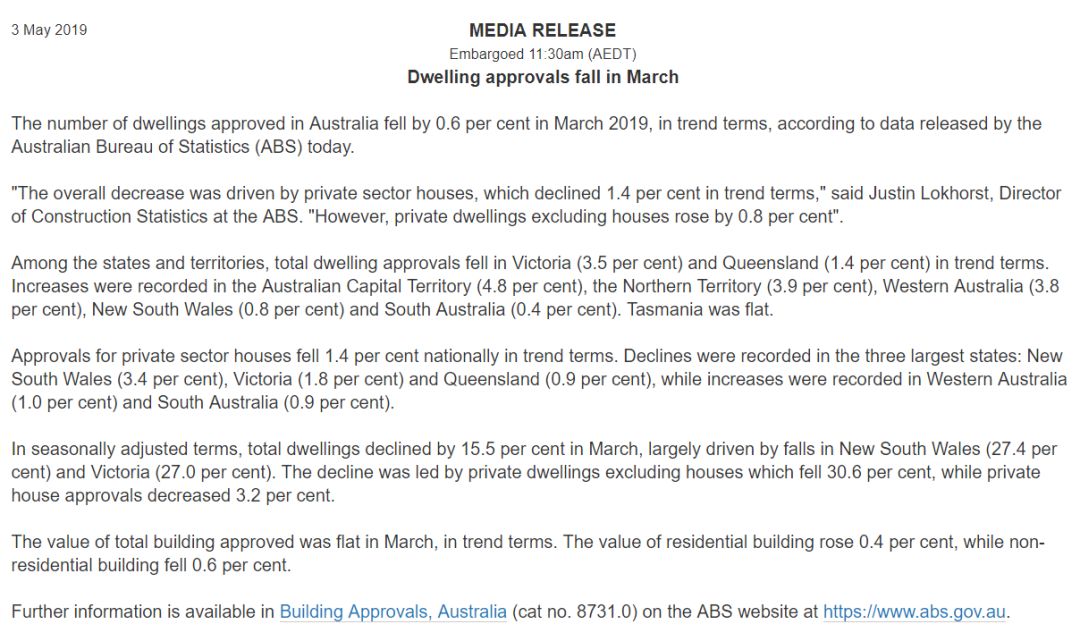 3 May 2019

MEDIA RELEASE

Embargoed 11:30am (AEDT)

Dwelling approvals fall in March

The number of dwellings approved in Australia fell by 0.6 per cent in March 2019, in trend terms, according to data released by the Australian Bureau of Statistics (ABS) today.

"The overall decrease was driven by private sector houses, which declined 1.4 per cent in trend terms," said Justin Lokhorst, Director of Construction Statistics at the ABS. "However, private dwellings excluding houses rose by 0.8 per cent".

Among the states and territories, total dwelling approvals fell in Victoria (3.5 per cent) and Queensland (1.4 per cent) in trend terms. Increases were recorded in the Australian Capital Territory (4.8 per cent), the Northern Territory (3.9 per cent), Western Australia (3.8 per cent), New South Wales (0.8 per cent) and South Australia (0.4 per cent). Tasmania was flat.

Approvals for private sector houses fell 1.4 per cent nationally in trend terms. Declines were recorded in the three largest states: New South Wales (3.4 per cent), Victoria (1.8 per cent) and Queensland (0.9 per cent), while increases were recorded in Western Australia (1.0 per cent) and South Australia (0.9 per cent).

In seasonally adjusted terms, total dwellings declined by 15.5 per cent in March, largely driven by falls in New South Wales (27.4 per cent) and Victoria (27.0 per cent). The decline was led by private dwellings excluding houses which fell 30.6 per cent, while private house approvals decreased 3.2 per cent.

The value of total building approved was flat in March, in trend terms. The value of residential building rose 0.4 per cent, while non-residential building fell 0.6 per cent.

Further information is available in Building Approvals, Australia (cat no. 8731.0) on the ABS website at https://www.abs.gov.au.